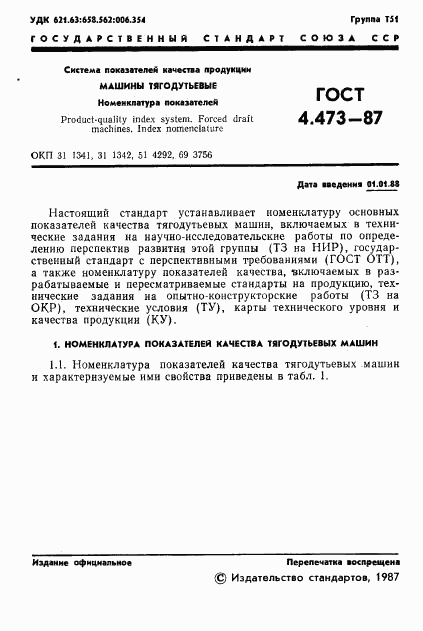 УДК 621.63:658.562:006.354

Группа Т51

ГОСУДАРСТВЕННЫЙ СТАНДАРТ СОЮЗА ССР

Система показателей качества продукции

МАШИНЫ ТЯГОДУТЬЕВЫЕ

Номенклатура показателей

Product-quality index system. Forced draft machines. Index nomenclature

ГОСТ 4.473—87

ОКП 31 1341, 31 1342, 51 4292, 69 3756

Дата введения 01.01.88

Настоящий стандарт устанавливает номенклатуру основных показателей качества тягодутьевых машин, включаемых в технические задания на научно-исследовательские работы по определению перспектив развития этой группы (ТЗ на НИР), государственный стандарт с перспективными требованиями (ГОСТ ОТТ), а также номенклатуру показателей качества, включаемых в разрабатываемые и пересматриваемые стандарты на продукцию, технические задания на опытно-конструкторские работы (ТЗ на ОКР), технические условия (ТУ), карты технического уровня и качества продукции (КУ).

1. НОМЕНКЛАТУРА ПОКАЗАТЕЛЕЙ КАЧЕСТВА ТЯГОДУТЬЕВЫХ МАШИН

1.1. Номенклатура показателей качества тягодутьевых машин и характеризуемые ими свойства приведены в табл. 1.

Издание официальное

Перепечатка воспрещена

© Издательство стандартов, 1987